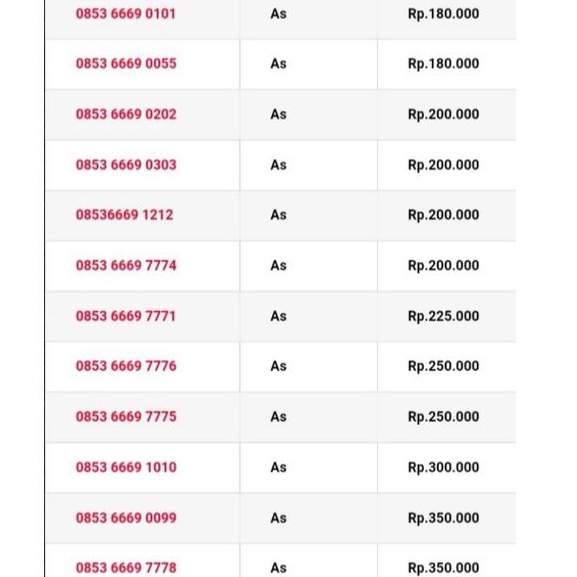 | | | |
|---|---|---|
| 0853 6669 0101 | As | Rp.180.000 |
| 0853 6669 0055 | As | Rp.180.000 |
| 0853 6669 0202 | As | Rp.200.000 |
| 0853 6669 0303 | As | Rp.200.000 |
| 08536669 1212 | As | Rp.200.000 |
| 0853 6669 7774 | As | Rp.200.000 |
| 0853 6669 7771 | As | Rp.225.000 |
| 0853 6669 7776 | As | Rp.250.000 |
| 0853 6669 7775 | As | Rp.250.000 |
| 0853 6669 1010 | As | Rp.300.000 |
| 0853 6669 0099 | As | Rp.350.000 |
| 0853 6669 7778 | As | Rp.350.000 |